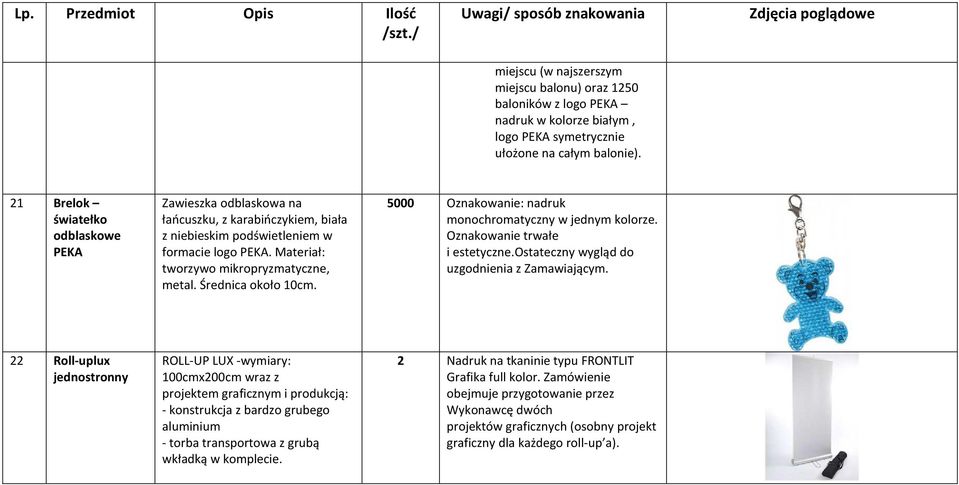 | Lp. | Przedmiot | Opis | Ilość /szt./ | Uwagi/ sposób znakowania | Zdjęcia poglądowe |
|---|---|---|---|---|---|
| | | | | miejscu (w najszerszym miejscu balonu) oraz 1250 baloników z logo PEKA – nadruk w kolorze białym , logo PEKA symetrycznie ułożone na całym balonie). | |
| 21 | Brelok – światełko odblaskowe PEKA | Zawieszka odblaskowa na łańcuszku, z karabińczykiem, biała z niebieskim podświetleniem w formacie logo PEKA. Materiał: tworzywo mikropryzmatyczne, metal. Średnica około 10cm. | 5000 | Oznakowanie: nadruk monochromatyczny w jednym kolorze. Oznakowanie trwałe i estetyczne.Ostateczny wygląd do uzgodnienia z Zamawiającym. | |
| 22 | Roll-uplux jednostronny | ROLL-UP LUX -wymiary: 100cmx200cm wraz z projektem graficznym i produkcją: - konstrukcja z bardzo grubego aluminium - torba transportowa z grubą wkładką w komplecie. | 2 | Nadruk na tkaninie typu FRONTLIT Grafika full kolor. Zamówienie obejmuje przygotowanie przez Wykonawcę dwóch projektów graficznych (osobny projekt graficzny dla każdego roll-up'a). | |